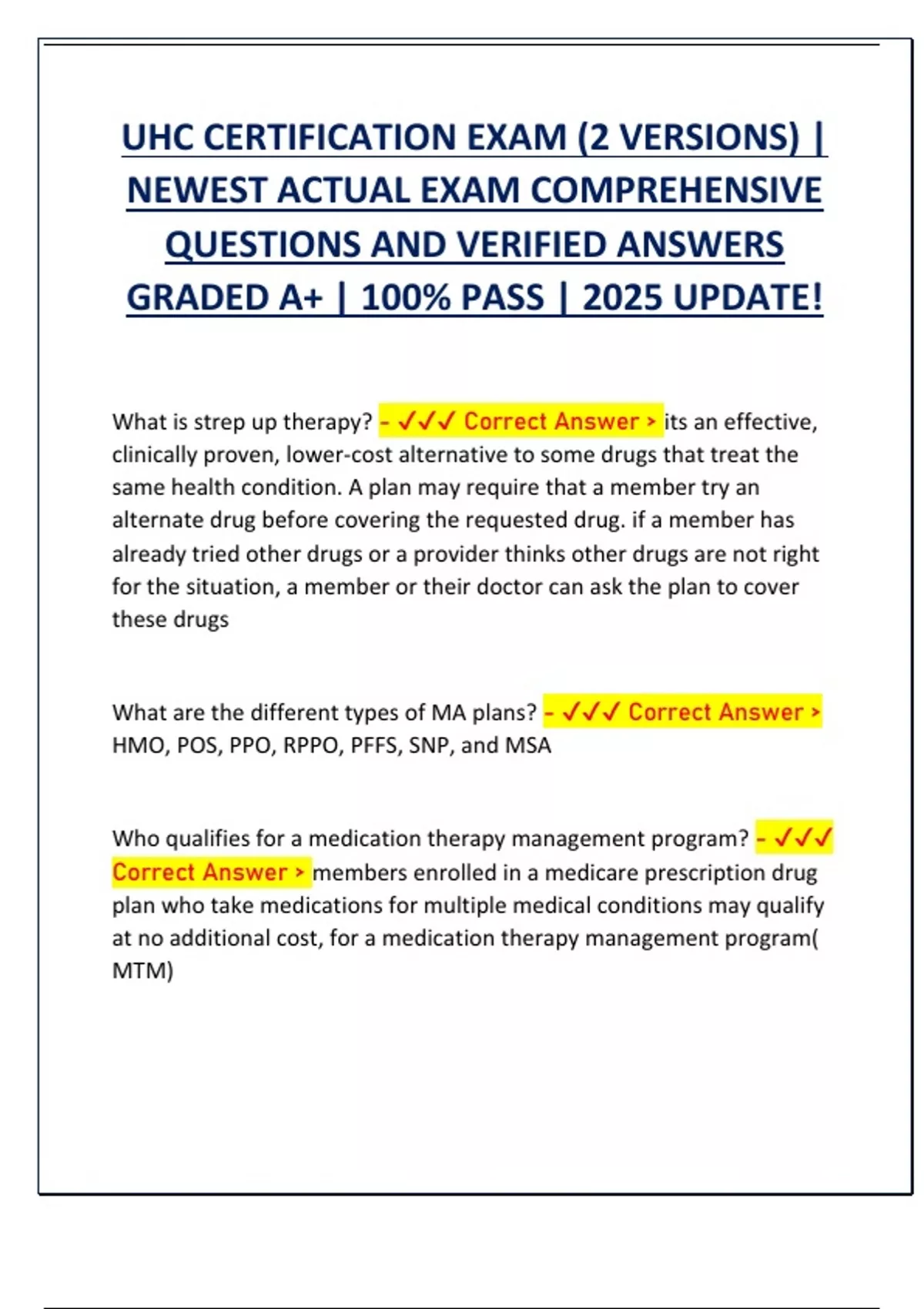 UHC CERTIFICATION EXAM (2 VERSIONS) | NEWEST ACTUAL EXAM COMPREHENSIVE QUESTIONS AND VERIFIED ANSWERS GRADED A+ | 100% PASS | 2025 UPDATE!

What is strep up therapy? - ✓✓✓ Correct Answer > its an effective, clinically proven, lower-cost alternative to some drugs that treat the same health condition. A plan may require that a member try an alternate drug before covering the requested drug. if a member has already tried other drugs or a provider thinks other drugs are not right for the situation, a member or their doctor can ask the plan to cover these drugs

What are the different types of MA plans? - ✓✓✓ Correct Answer > HMO, POS, PPO, RPPO, PFFS, SNP, and MSA

Who qualifies for a medication therapy management program? - ✓✓✓ Correct Answer > members enrolled in a medicare prescription drug plan who take medications for multiple medical conditions may qualify at no additional cost, for a medication therapy management program( MTM)